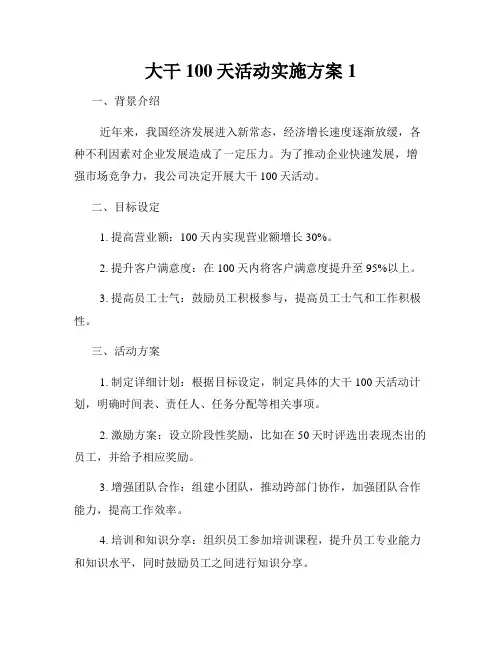 大干 100 天活动实施方案 1

一、背景介绍

近年来，我国经济发展进入新常态，经济增长速度逐渐放缓，各种不利因素对企业发展造成了一定压力。为了推动企业快速发展，增强市场竞争力，我公司决定开展大干 100 天活动。

二、目标设定

1. 提高营业额：100 天内实现营业额增长 30%。

2. 提升客户满意度：在 100 天内将客户满意度提升至 95%以上。

3. 提高员工士气：鼓励员工积极参与，提高员工士气和工作积极性。

三、活动方案

1. 制定详细计划：根据目标设定，制定具体的大干 100 天活动计划，明确时间表、责任人、任务分配等相关事项。

2. 激励方案：设立阶段性奖励，比如在 50 天时评选出表现杰出的员工，并给予相应奖励。

3. 增强团队合作：组建小团队，推动跨部门协作，加强团队合作能力，提高工作效率。

4. 培训和知识分享：组织员工参加培训课程，提升员工专业能力和知识水平，同时鼓励员工之间进行知识分享。